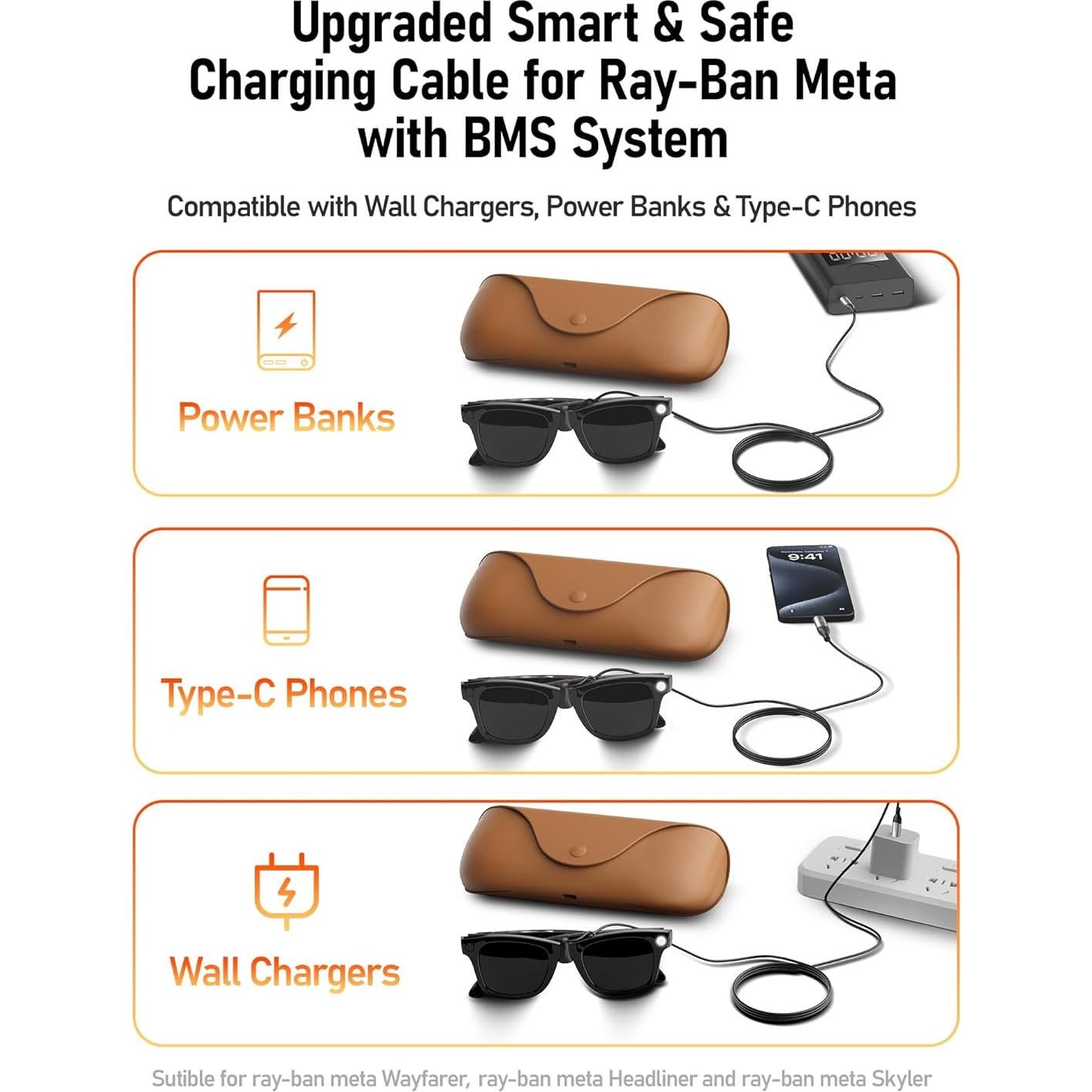 Upgraded Smart & Safe Charging Cable for Ray-Ban Meta with BMS System

Compatible with Wall Chargers, Power Banks & Type-C Phones

Power Banks

Type-C Phones

9:41

Wall Chargers

Sutible for ray-ban meta Wayfarer, ray-ban meta Headliner and ray-ban meta Skyler